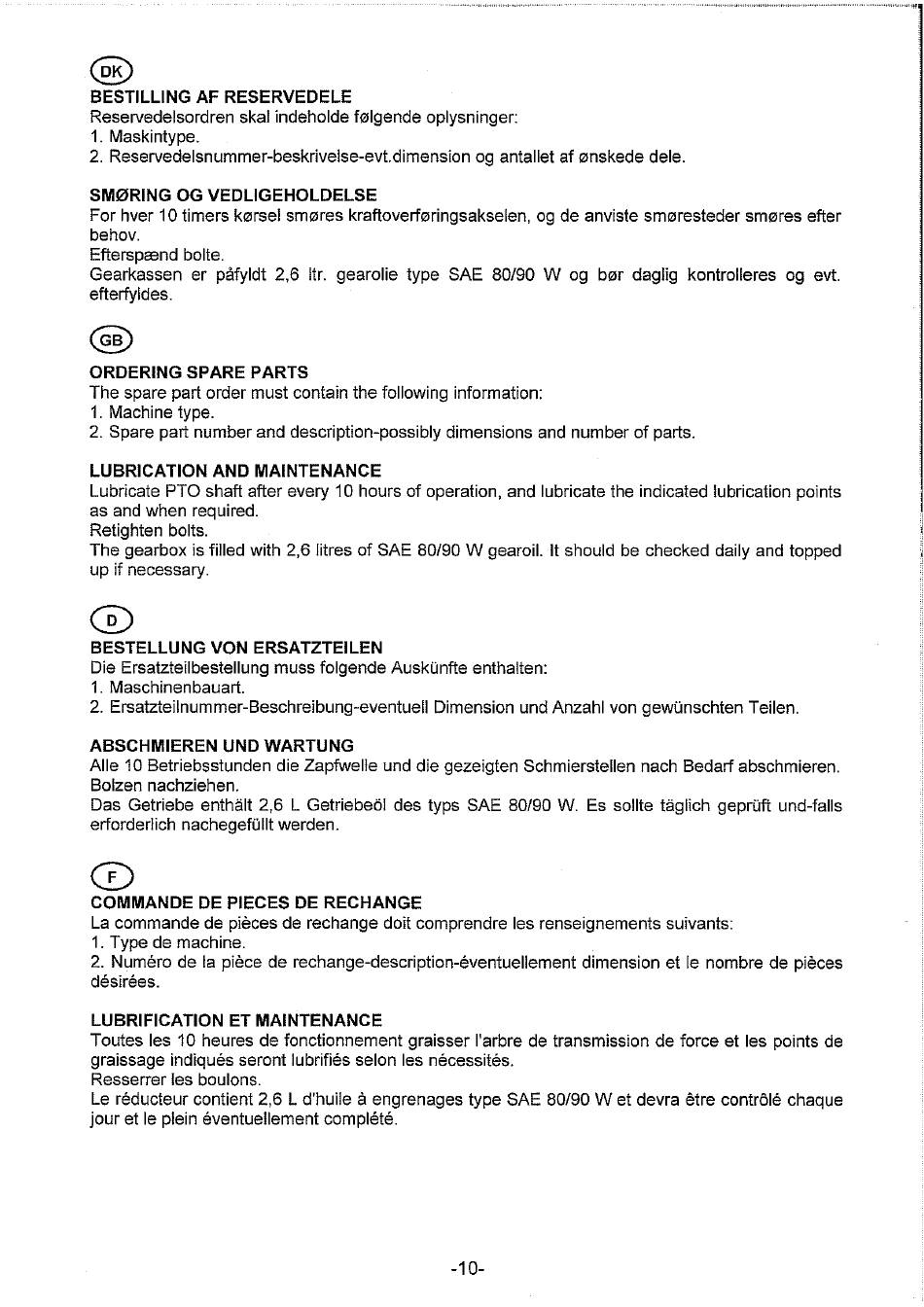 DK

BESTILLING AF RESERVEDELE
Reservedelsordren skal indeholde følgende oplysninger:
1. Maskintype.
2. Reservedelsnummer-beskrivelse-evt.dimension og antallet af ønskede dele.

SMØRING OG VEDLIGEHOLDELSE
For hver 10 timers kørsel smøres kraftoverføringsakselen, og de anviste smøresteder smøres efter behov.
Efterspænd bolte.
Gearkassen er påfyldt 2,6 ltr. gearolie type SAE 80/90 W og bør daglig kontrolleres og evt. efterfyldes.

GB

ORDERING SPARE PARTS
The spare part order must contain the following information:
1. Machine type.
2. Spare part number and description-possibly dimensions and number of parts.

LUBRICATION AND MAINTENANCE
Lubricate PTO shaft after every 10 hours of operation, and lubricate the indicated lubrication points as and when required.
Retighten bolts.
The gearbox is filled with 2,6 litres of SAE 80/90 W gearoil. It should be checked daily and topped up if necessary.

D

BESTELLUNG VON ERSATZTEILEN
Die Ersatzteilbestellung muss folgende Auskünfte enthalten:
1. Maschinenbauart.
2. Ersatzteilnummer-Beschreibung-eventuell Dimension und Anzahl von gewünschten Teilen.

ABSCHMIEREN UND WARTUNG
Alle 10 Betriebsstunden die Zapfwelle und die gezeigten Schmierstellen nach Bedarf abschmieren.
Bolzen nachziehen.
Das Getriebe enthält 2,6 L Getriebeöl des typs SAE 80/90 W. Es sollte täglich geprüft und-falls erforderlich nachegefüllt werden.

F

COMMANDE DE PIECES DE RECHANGE
La commande de pièces de rechange doit comprendre les renseignements suivants:
1. Type de machine.
2. Numéro de la pièce de rechange-description-éventuellement dimension et le nombre de pièces désirées.

LUBRIFICATION ET MAINTENANCE
Toutes les 10 heures de fonctionnement graisser l'arbre de transmission de force et les points de graissage indiqués seront lubrifiés selon les nécessités.
Resserrer les boulons.
Le réducteur contient 2,6 L d'huile à engrenages type SAE 80/90 W et devra être contrôlé chaque jour et le plein éventuellement complété.

-10-